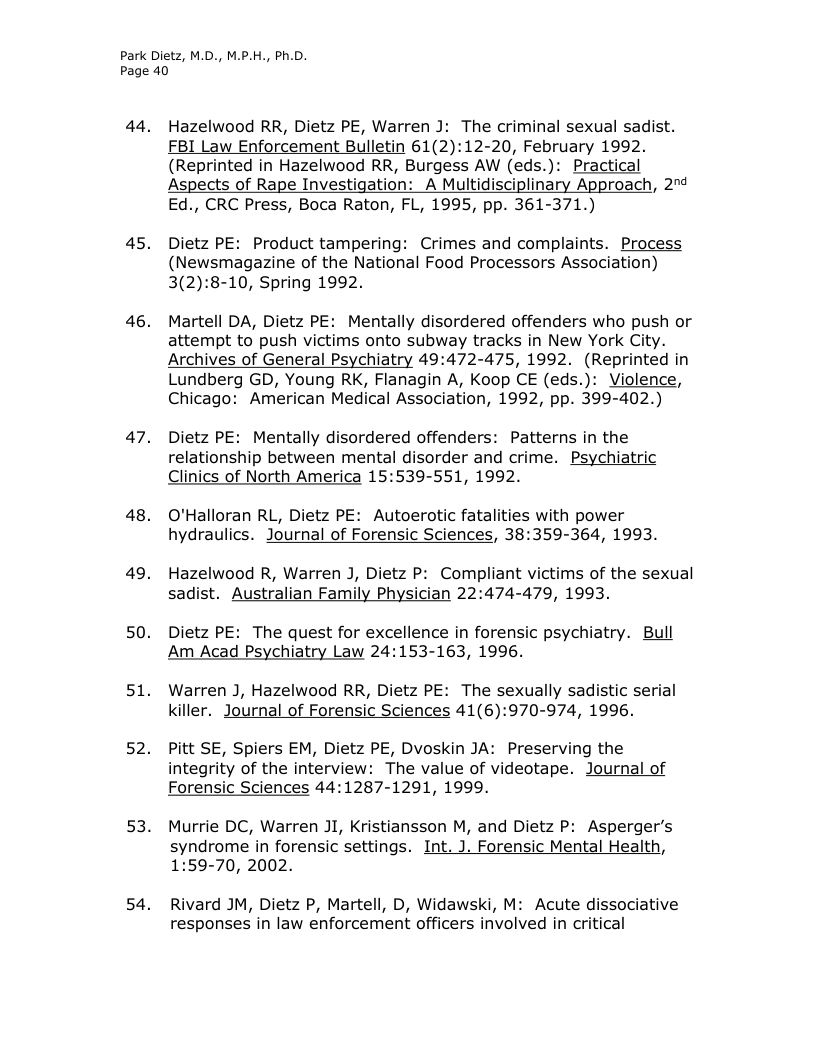 Park Dietz, M.D., M.P.H., Ph.D.
Page 40

44. Hazelwood RR, Dietz PE, Warren J: The criminal sexual sadist. FBI Law Enforcement Bulletin 61(2):12-20, February 1992. (Reprinted in Hazelwood RR, Burgess AW (eds.): Practical Aspects of Rape Investigation: A Multidisciplinary Approach, 2$^{nd}$ Ed., CRC Press, Boca Raton, FL, 1995, pp. 361-371.)

45. Dietz PE: Product tampering: Crimes and complaints. Process (Newsmagazine of the National Food Processors Association) 3(2):8-10, Spring 1992.

46. Martell DA, Dietz PE: Mentally disordered offenders who push or attempt to push victims onto subway tracks in New York City. Archives of General Psychiatry 49:472-475, 1992. (Reprinted in Lundberg GD, Young RK, Flanagin A, Koop CE (eds.): Violence, Chicago: American Medical Association, 1992, pp. 399-402.)

47. Dietz PE: Mentally disordered offenders: Patterns in the relationship between mental disorder and crime. Psychiatric Clinics of North America 15:539-551, 1992.

48. O'Halloran RL, Dietz PE: Autoerotic fatalities with power hydraulics. Journal of Forensic Sciences, 38:359-364, 1993.

49. Hazelwood R, Warren J, Dietz P: Compliant victims of the sexual sadist. Australian Family Physician 22:474-479, 1993.

50. Dietz PE: The quest for excellence in forensic psychiatry. Bull Am Acad Psychiatry Law 24:153-163, 1996.

51. Warren J, Hazelwood RR, Dietz PE: The sexually sadistic serial killer. Journal of Forensic Sciences 41(6):970-974, 1996.

52. Pitt SE, Spiers EM, Dietz PE, Dvoskin JA: Preserving the integrity of the interview: The value of videotape. Journal of Forensic Sciences 44:1287-1291, 1999.

53. Murrie DC, Warren JI, Kristiansson M, and Dietz P: Asperger's syndrome in forensic settings. Int. J. Forensic Mental Health, 1:59-70, 2002.

54. Rivard JM, Dietz P, Martell, D, Widawski, M: Acute dissociative responses in law enforcement officers involved in critical